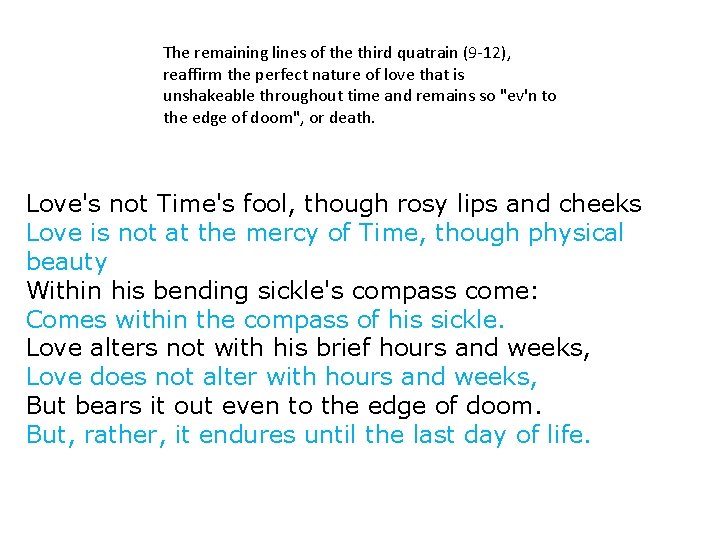 The remaining lines of the third quatrain (9-12), reaffirm the perfect nature of love that is unshakeable throughout time and remains so "ev'n to the edge of doom", or death.

Love's not Time's fool, though rosy lips and cheeks
Love is not at the mercy of Time, though physical beauty
Within his bending sickle's compass come:
Comes within the compass of his sickle.
Love alters not with his brief hours and weeks,
Love does not alter with hours and weeks,
But bears it out even to the edge of doom.
But, rather, it endures until the last day of life.